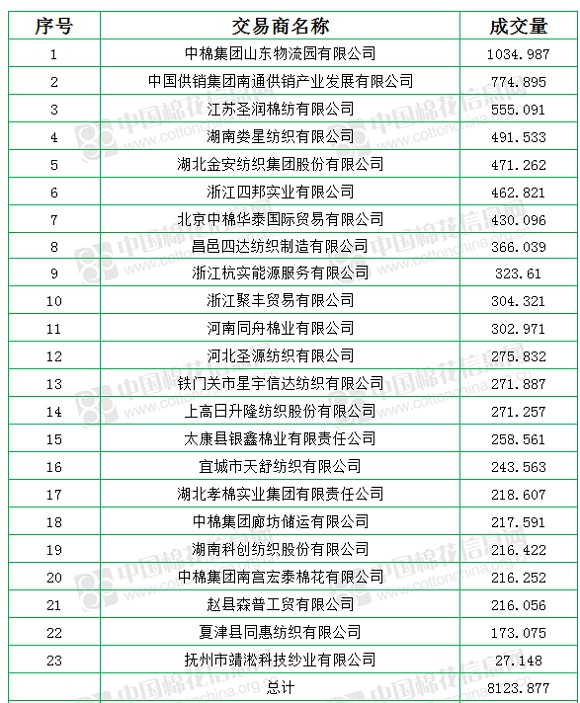 | 序号 | 交易商名称 | 成交量 |
|---|---|---|
| 1 | 中棉集团山东物流园有限公司 | 1034.987 |
| 2 | 中国供销集团南通供销产业发展有限公司 | 774.895 |
| 3 | 江苏圣润棉纺有限公司 | 555.091 |
| 4 | 湖南娄星纺织有限公司 | 491.533 |
| 5 | 湖北金安纺织集团股份有限公司 | 471.262 |
| 6 | 浙江四邦实业有限公司 | 462.821 |
| 7 | 北京中棉华泰国际贸易有限公司 | 430.096 |
| 8 | 昌邑四达纺织制造有限公司 | 366.039 |
| 9 | 浙江杭实能源服务有限公司 | 323.61 |
| 10 | 浙江聚丰贸易有限公司 | 304.321 |
| 11 | 河南同舟棉业有限公司 | 302.971 |
| 12 | 河北圣源纺织有限公司 | 275.832 |
| 13 | 铁门关市星宇信达纺织有限公司 | 271.887 |
| 14 | 上高日升隆纺织股份有限公司 | 271.257 |
| 15 | 太康县银鑫棉业有限责任公司 | 258.561 |
| 16 | 宜城市天舒纺织有限公司 | 243.563 |
| 17 | 湖北孝棉实业集团有限责任公司 | 218.607 |
| 18 | 中棉集团廊坊储运有限公司 | 217.591 |
| 19 | 湖南科创纺织股份有限公司 | 216.422 |
| 20 | 中棉集团南宫宏泰棉花有限公司 | 216.252 |
| 21 | 赵县森普工贸有限公司 | 216.056 |
| 22 | 夏津县同惠纺织有限公司 | 173.075 |
| 23 | 抚州市靖淞科技纱业有限公司 | 27.148 |
|  | 总计 | 8123.877 |

中国棉花信息网 www.cottonchina.org.cn